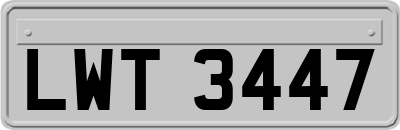 LWT 3447